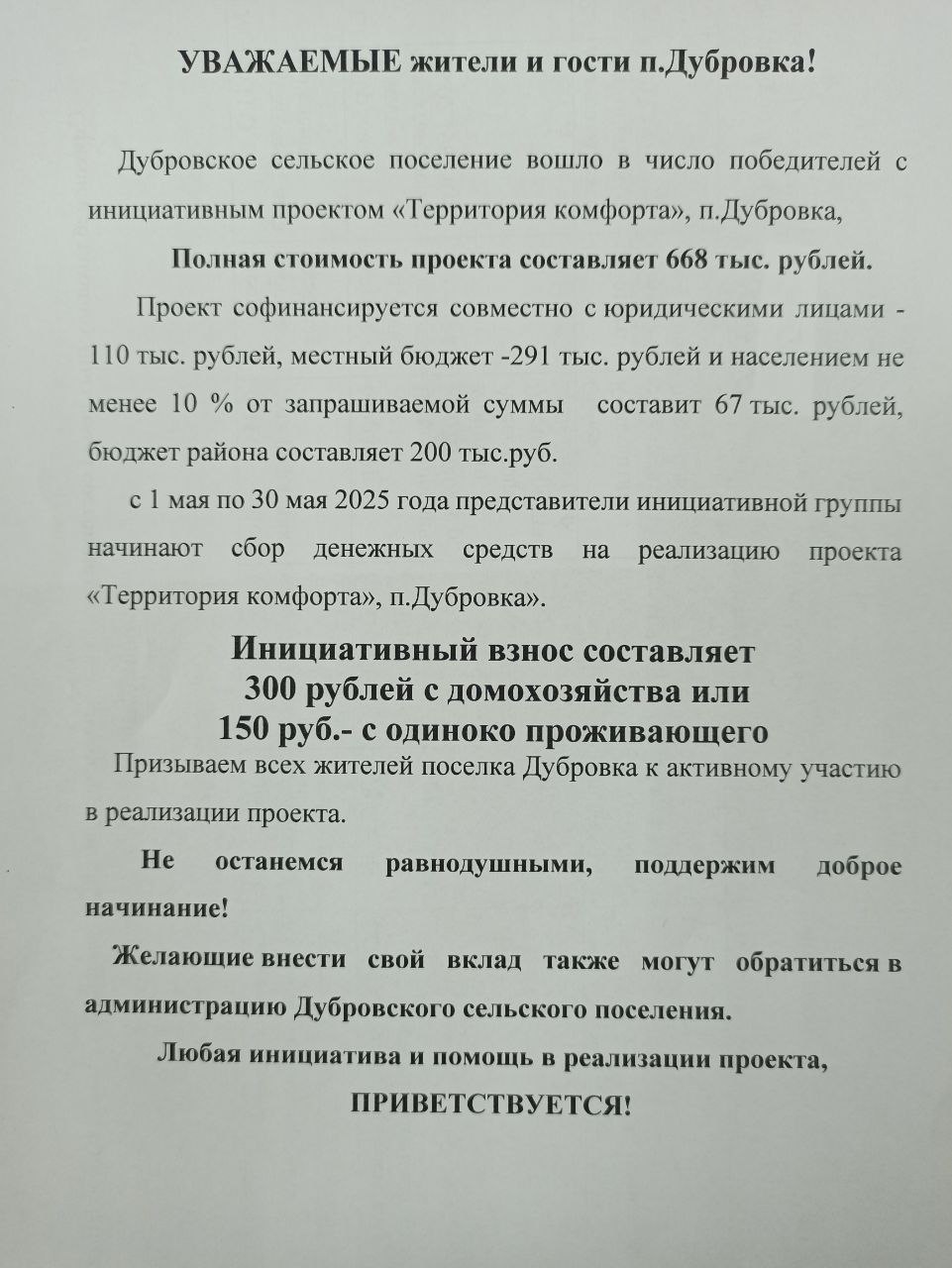 УВАЖАЕМЫЕ жители и гости п.Дубровка!

Дубровское сельское поселение вошло в число победителей с инициативным проектом «Территория комфорта», п.Дубровка,

Полная стоимость проекта составляет 668 тыс. рублей.

Проект софинансируется совместно с юридическими лицами - 110 тыс. рублей, местный бюджет -291 тыс. рублей и населением не менее 10 % от запрашиваемой суммы составит 67 тыс. рублей, бюджет района составляет 200 тыс.руб.

с 1 мая по 30 мая 2025 года представители инициативной группы начинают сбор денежных средств на реализацию проекта «Территория комфорта», п.Дубровка».

Инициативный взнос составляет 300 рублей с домохозяйства или 150 руб.- с одиноко проживающего

Призываем всех жителей поселка Дубровка к активному участию в реализации проекта.

Не останемся равнодушными, поддержим доброе начинание!

Желающие внести свой вклад также могут обратиться в администрацию Дубровского сельского поселения.

Любая инициатива и помощь в реализации проекта, ПРИВЕТСТВУЕТСЯ!